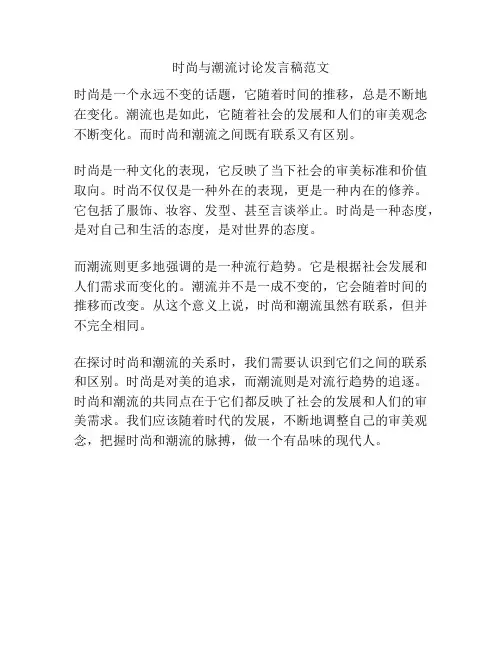 时尚与潮流讨论发言稿范文

时尚是一个永远不变的话题，它随着时间的推移，总是不断地在变化。潮流也是如此，它随着社会的发展和人们的审美观念不断变化。而时尚和潮流之间既有联系又有区别。

时尚是一种文化的表现，它反映了当下社会的审美标准和价值取向。时尚不仅仅是一种外在的表现，更是一种内在的修养。它包括了服饰、妆容、发型、甚至言谈举止。时尚是一种态度，是对自己和生活的态度，是对世界的态度。

而潮流则更多地强调的是一种流行趋势。它是根据社会发展和人们需求而变化的。潮流并不是一成不变的，它会随着时间的推移而改变。从这个意义上说，时尚和潮流虽然有联系，但并不完全相同。

在探讨时尚和潮流的关系时，我们需要认识到它们之间的联系和区别。时尚是对美的追求，而潮流则是对流行趋势的追逐。时尚和潮流的共同点在于它们都反映了社会的发展和人们的审美需求。我们应该随着时代的发展，不断地调整自己的审美观念，把握时尚和潮流的脉搏，做一个有品味的现代人。